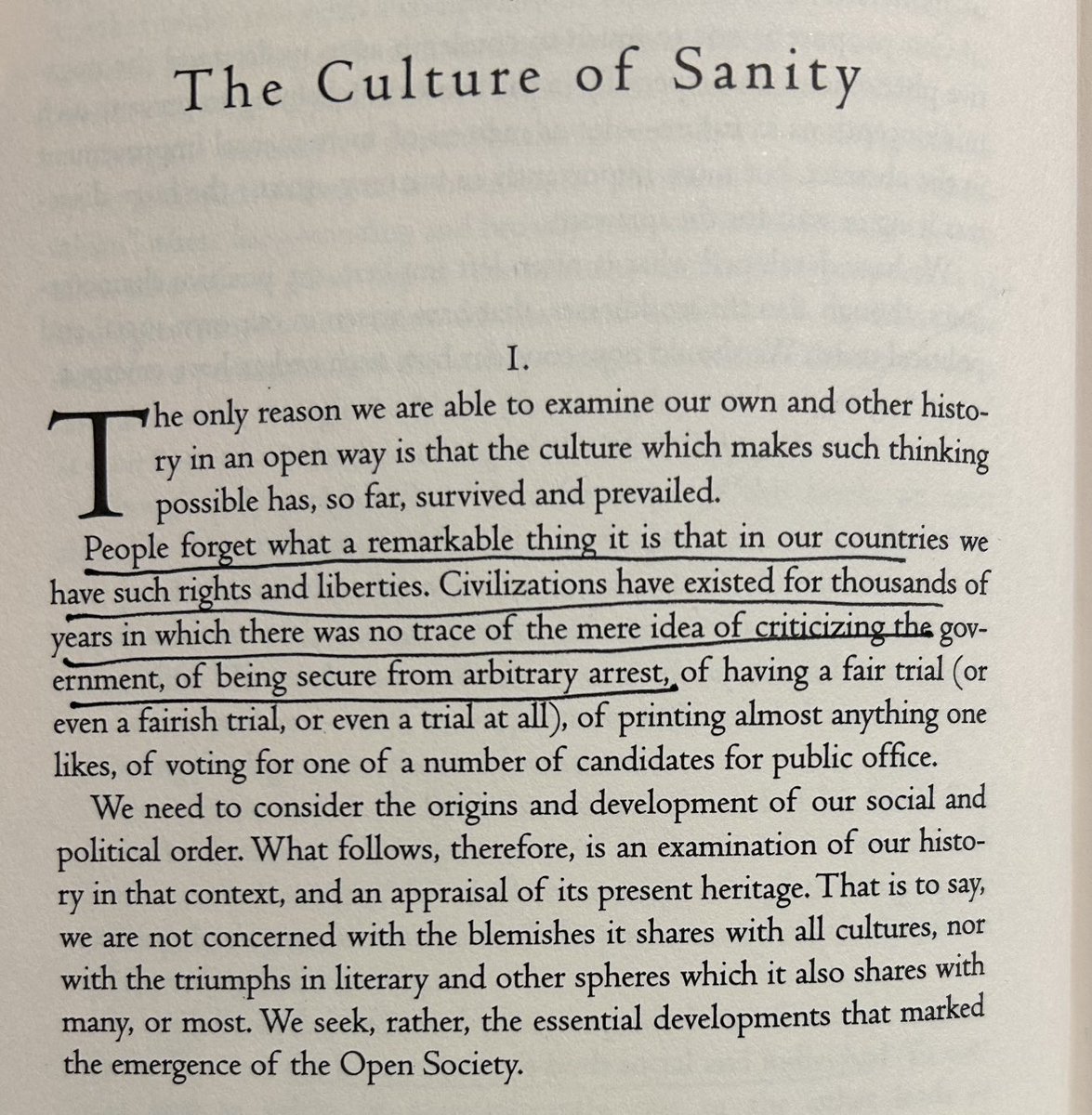 The Culture of Sanity

I.

The only reason we are able to examine our own and other history in an open way is that the culture which makes such thinking possible has, so far, survived and prevailed.

People forget what a remarkable thing it is that in our countries we have such rights and liberties. Civilizations have existed for thousands of years in which there was no trace of the mere idea of criticizing the government, of being secure from arbitrary arrest, of having a fair trial (or even a fairish trial, or even a trial at all), of printing almost anything one likes, of voting for one of a number of candidates for public office.

We need to consider the origins and development of our social and political order. What follows, therefore, is an examination of our history in that context, and an appraisal of its present heritage. That is to say, we are not concerned with the blemishes it shares with all cultures, nor with the triumphs in literary and other spheres which it also shares with many, or most. We seek, rather, the essential developments that marked the emergence of the Open Society.